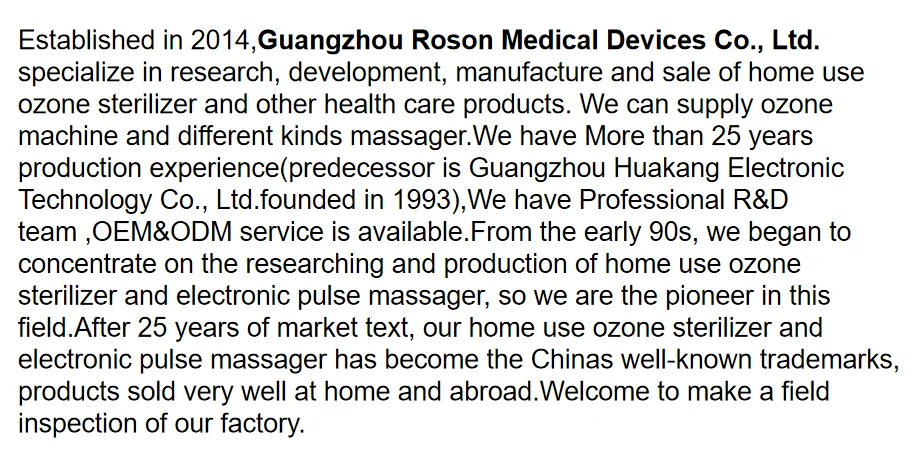 Established in 2014,Guangzhou Roson Medical Devices Co., Ltd. specialize in research, development, manufacture and sale of home use ozone sterilizer and other health care products. We can supply ozone machine and different kinds massager.We have More than 25 years production experience(predecessor is Guangzhou Huakang Electronic Technology Co., Ltd.founded in 1993),We have Professional R&D team ,OEM&ODM service is available.From the early 90s, we began to concentrate on the researching and production of home use ozone sterilizer and electronic pulse massager, so we are the pioneer in this field.After 25 years of market text, our home use ozone sterilizer and electronic pulse massager has become the Chinas well-known trademarks, products sold very well at home and abroad.Welcome to make a field inspection of our factory.